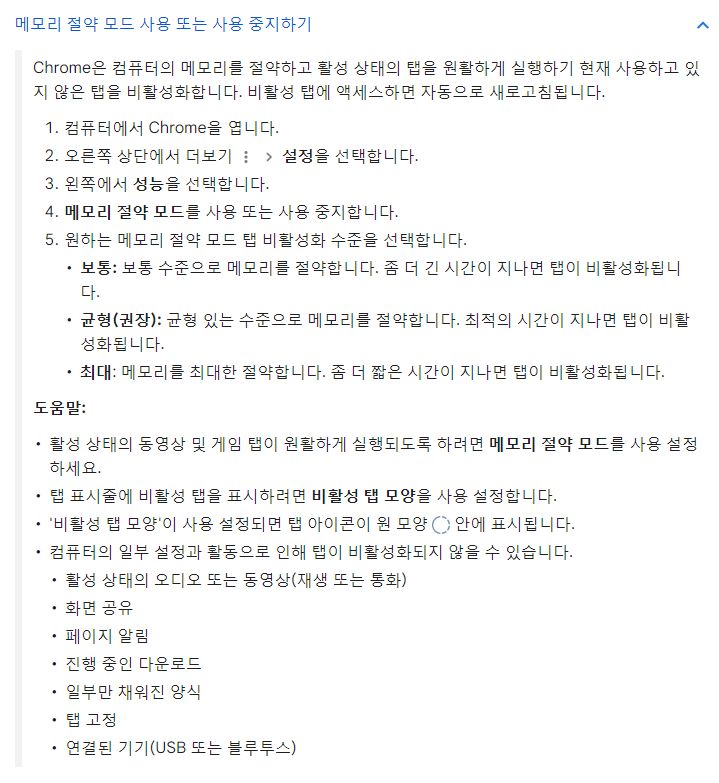 메모리 절약 모드 사용 또는 사용 중지하기

Chrome은 컴퓨터의 메모리를 절약하고 활성 상태의 탭을 원활하게 실행하기 현재 사용하고 있지 않은 탭을 비활성화합니다. 비활성 탭에 액세스하면 자동으로 새로고침됩니다.

1. 컴퓨터에서 Chrome을 엽니다.
2. 오른쪽 상단에서 더보기 ⋮ > 설정을 선택합니다.
3. 왼쪽에서 성능을 선택합니다.
4. 메모리 절약 모드를 사용 또는 사용 중지합니다.
5. 원하는 메모리 절약 모드 탭 비활성화 수준을 선택합니다.
 • 보통: 보통 수준으로 메모리를 절약합니다. 좀 더 긴 시간이 지나면 탭이 비활성화됩니다.
 • 균형(권장): 균형 있는 수준으로 메모리를 절약합니다. 최적의 시간이 지나면 탭이 비활성화됩니다.
 • 최대: 메모리를 최대한 절약합니다. 좀 더 짧은 시간이 지나면 탭이 비활성화됩니다.

도움말:

• 활성 상태의 동영상 및 게임 탭이 원활하게 실행되도록 하려면 메모리 절약 모드를 사용 설정하세요.
• 탭 표시줄에 비활성 탭을 표시하려면 비활성 탭 모양을 사용 설정합니다.
• '비활성 탭 모양'이 사용 설정되면 탭 아이콘이 원 모양 안에 표시됩니다.
• 컴퓨터의 일부 설정과 활동으로 인해 탭이 비활성화되지 않을 수 있습니다.
 • 활성 상태의 오디오 또는 동영상(재생 또는 통화)
 • 화면 공유
 • 페이지 알림
 • 진행 중인 다운로드
 • 일부만 채워진 양식
 • 탭 고정
 • 연결된 기기(USB 또는 블루투스)